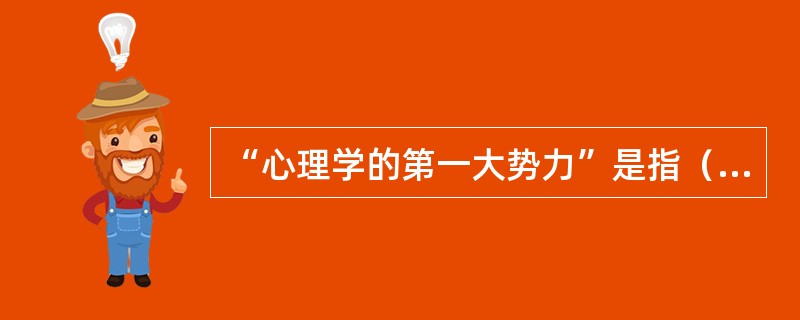 “心理学的第一大势力”是指（...